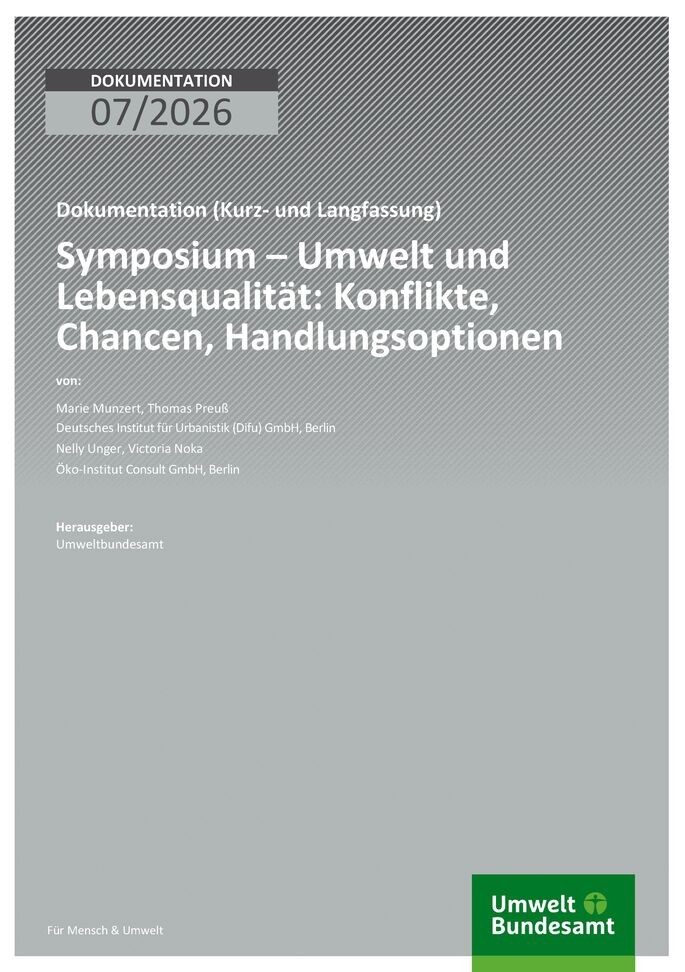 DOKUMENTATION
07/2026

Dokumentation (Kurz- und Langfassung)

Symposium – Umwelt und Lebensqualität: Konflikte, Chancen, Handlungsoptionen

von:

Marie Munzert, Thomas Preuß
Deutsches Institut für Urbanistik (Difu) GmbH, Berlin
Nelly Unger, Victoria Noka
Öko-Institut Consult GmbH, Berlin

Herausgeber:
Umweltbundesamt

Für Mensch & Umwelt

Umwelt
Bundesamt